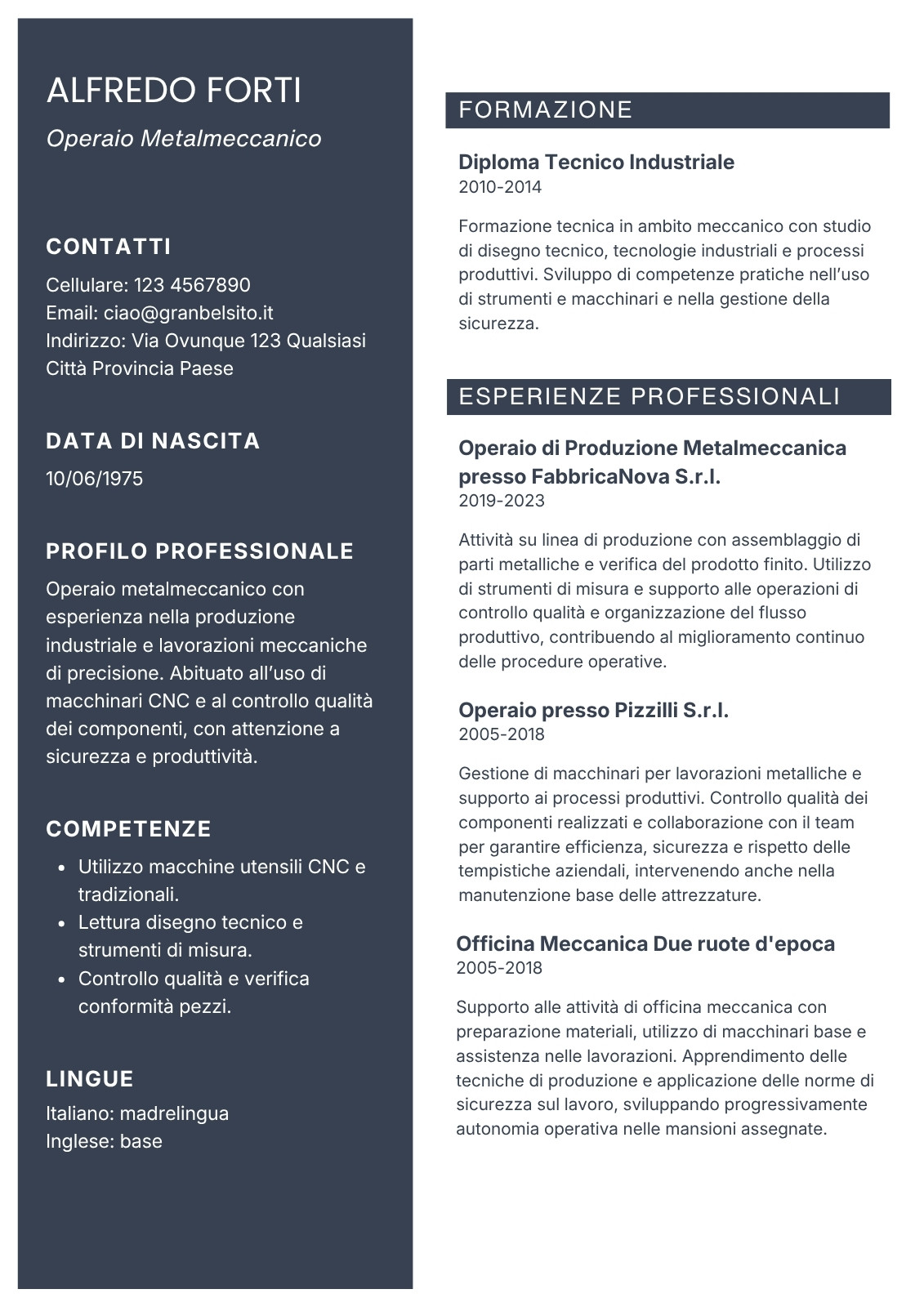 ALFREDO FORTI

Operaio Metalmeccanico

CONTATTI

Cellulare: 123 4567890
Email: ciao@granbelsito.it
Indirizzo: Via Ovunque 123 Qualsiasi Città Provincia Paese

DATA DI NASCITA

10/06/1975

PROFILO PROFESSIONALE

Operaio metalmeccanico con esperienza nella produzione industriale e lavorazioni meccaniche di precisione. Abituato all'uso di macchinari CNC e al controllo qualità dei componenti, con attenzione a sicurezza e produttività.

COMPETENZE

- Utilizzo macchine utensili CNC e tradizionali.
- Lettura disegno tecnico e strumenti di misura.
- Controllo qualità e verifica conformità pezzi.

LINGUE

Italiano: madrelingua
Inglese: base

FORMAZIONE

Diploma Tecnico Industriale
2010-2014

Formazione tecnica in ambito meccanico con studio di disegno tecnico, tecnologie industriali e processi produttivi. Sviluppo di competenze pratiche nell'uso di strumenti e macchinari e nella gestione della sicurezza.

ESPERIENZE PROFESSIONALI

Operaio di Produzione Metalmeccanica presso FabbricaNova S.r.l.
2019-2023

Attività su linea di produzione con assemblaggio di parti metalliche e verifica del prodotto finito. Utilizzo di strumenti di misura e supporto alle operazioni di controllo qualità e organizzazione del flusso produttivo, contribuendo al miglioramento continuo delle procedure operative.

Operaio presso Pizzilli S.r.l.
2005-2018

Gestione di macchinari per lavorazioni metalliche e supporto ai processi produttivi. Controllo qualità dei componenti realizzati e collaborazione con il team per garantire efficienza, sicurezza e rispetto delle tempistiche aziendali, intervenendo anche nella manutenzione base delle attrezzature.

Officina Meccanica Due ruote d'epoca
2005-2018

Supporto alle attività di officina meccanica con preparazione materiali, utilizzo di macchinari base e assistenza nelle lavorazioni. Apprendimento delle tecniche di produzione e applicazione delle norme di sicurezza sul lavoro, sviluppando progressivamente autonomia operativa nelle mansioni assegnate.